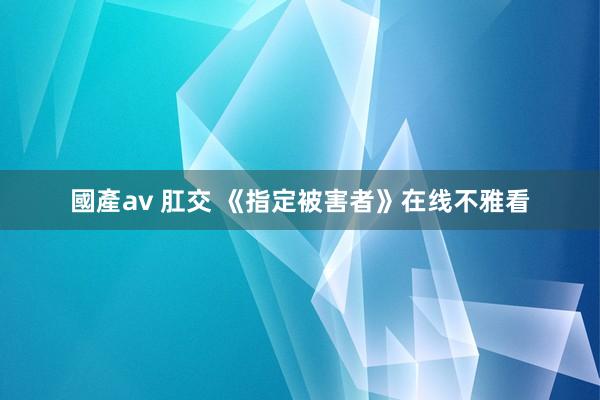 國產av 肛交 《指定被害者》在线不雅看